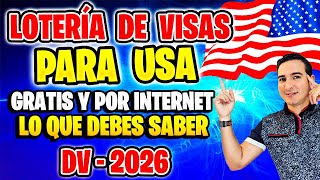 LOTERÍA DE VISAS
PARA USA
GRATIS Y POR INTERNET
LO QUE DEBES SABER
DV - 2026